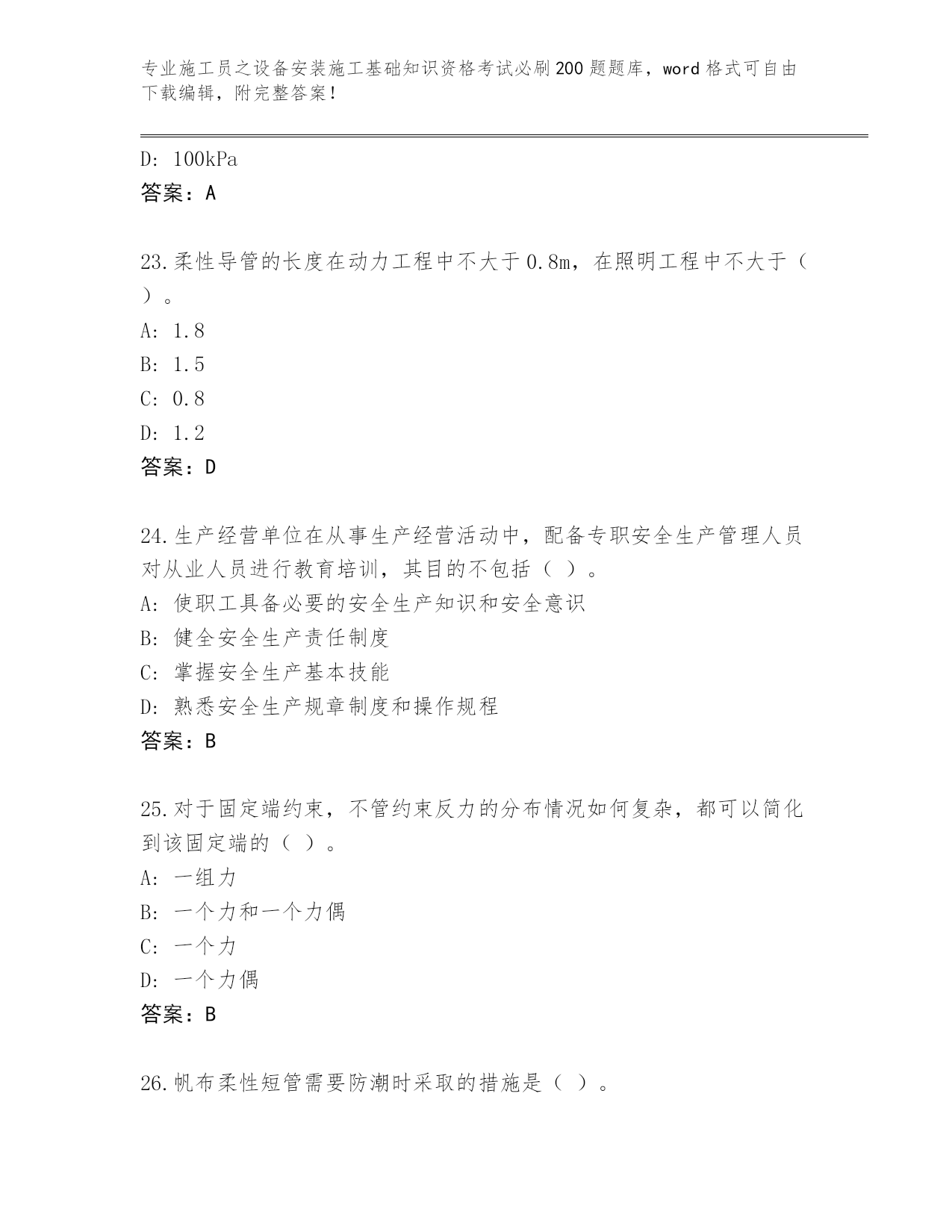 专业施工员之设备安装施工基础知识资格考试必刷200题题库，word格式可自由下载编辑，附完整答案！

D: 100kPa
答案：A

23.柔性导管的长度在动力工程中不大于0.8m，在照明工程中不大于（ ）。
A: 1.8
B: 1.5
C: 0.8
D: 1.2
答案：D

24.生产经营单位在从事生产经营活动中，配备专职安全生产管理人员对从业人员进行教育培训，其目的不包括（ ）。
A: 使职工具备必要的安全生产知识和安全意识
B: 健全安全生产责任制度
C: 掌握安全生产基本技能
D: 熟悉安全生产规章制度和操作规程
答案：B

25.对于固定端约束，不管约束反力的分布情况如何复杂，都可以简化到该固定端的（ ）。
A: 一组力
B: 一个力和一个力偶
C: 一个力
D: 一个力偶
答案：B

26.帆布柔性短管需要防潮时采取的措施是（ ）。